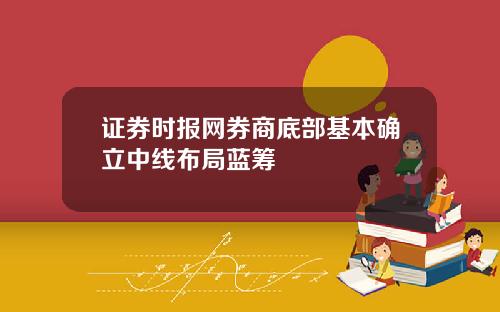 证券时报网券商底部基本确立中线布局蓝筹